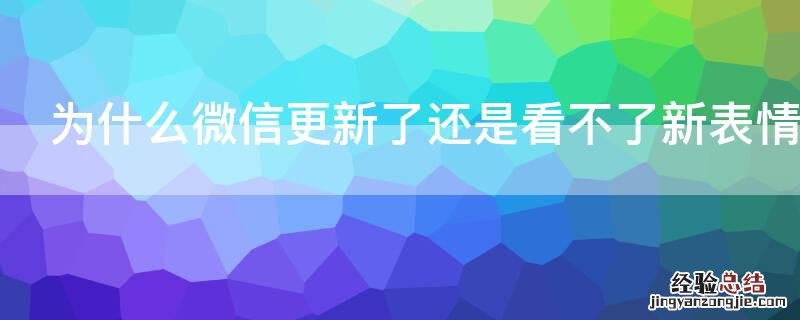 为什么微信更新了还是看不了新表情

经验总结
jingyanzongjie.com